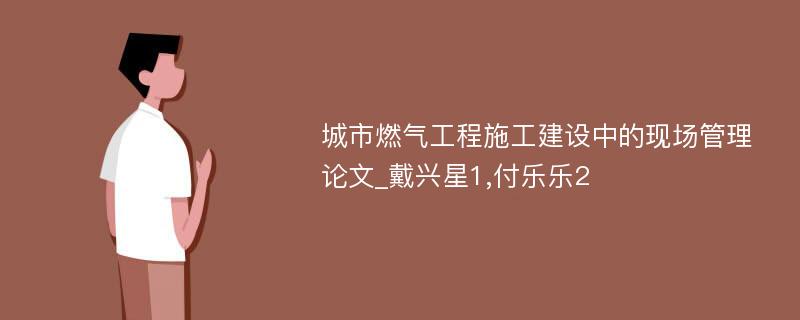 城市燃气工程施工建设中的现场管理论文_戴兴星1,付乐乐2